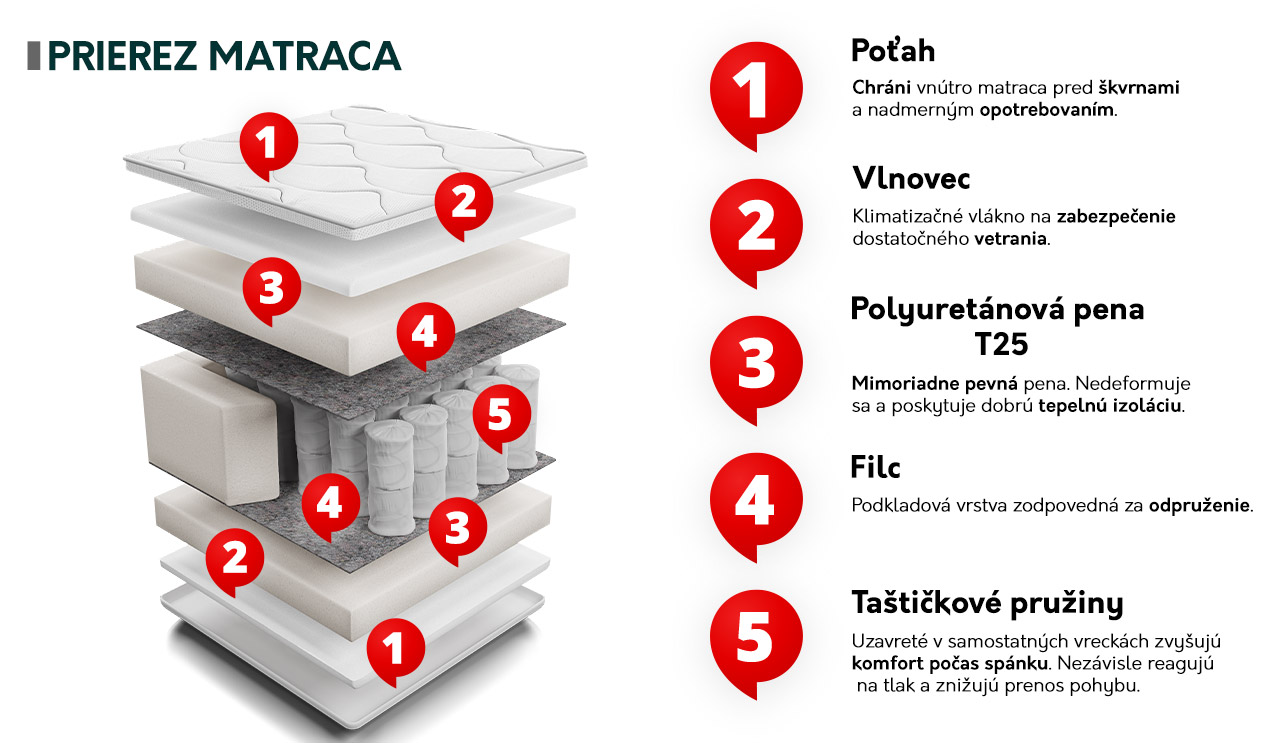 PRIEREZ MATRACA

1
2
3
4
5
4
3
2
1

1
Poťah
Chráni vnútro matraca pred škvrnami a nadmerným opotrebovaním.

2
Vlnovec
Klimatizačné vlákno na zabezpečenie dostatočného vetrania.

3
Polyuretánová pena T25
Mimoriadne pevná pena. Nedeformuje sa a poskytuje dobrú tepelnú izoláciu.

4
Filc
Podkladová vrstva zodpovedná za odpruženie.

5
Taštičkové pružiny
Uzavreté v samostatných vreckách zvyšujú komfort počas spánku. Nezávisle reagujú na tlak a znižujú prenos pohybu.